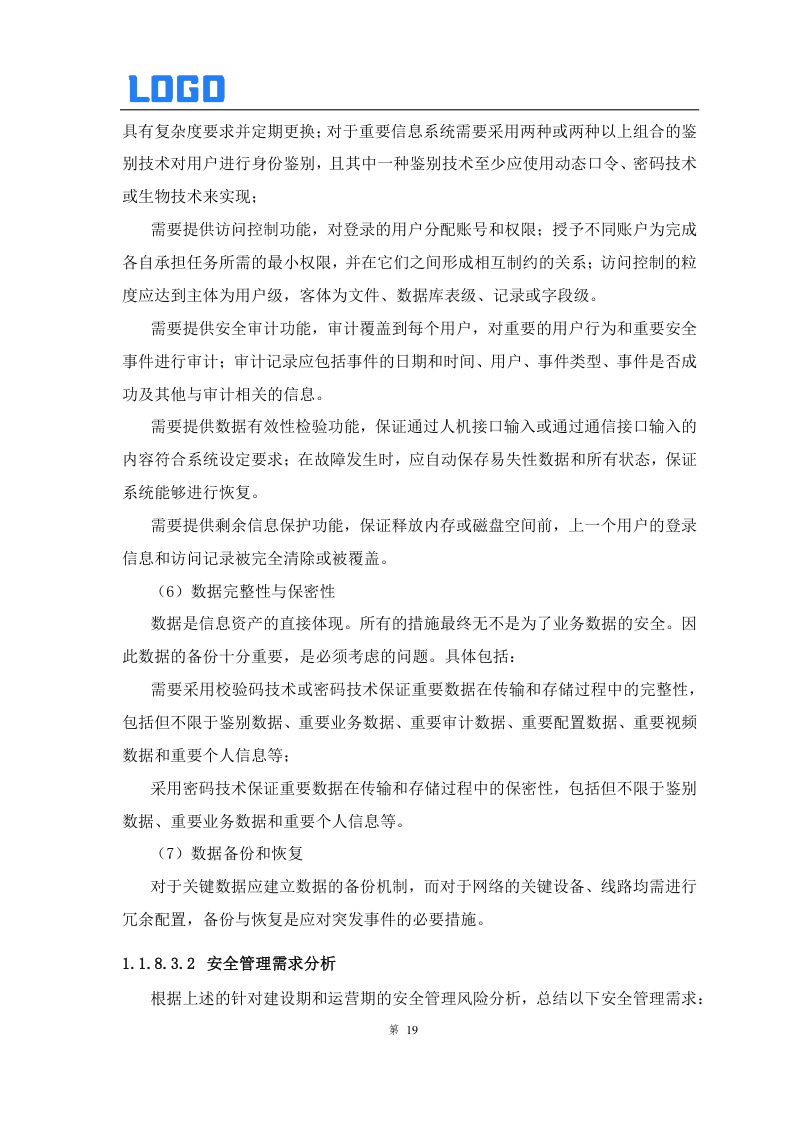 LOGO

具有复杂度要求并定期更换；对于重要信息系统需要采用两种或两种以上组合的鉴别技术对用户进行身份鉴别，且其中一种鉴别技术至少应使用动态口令、密码技术或生物技术来实现；

需要提供访问控制功能，对登录的用户分配账号和权限；授予不同账户为完成各自承担任务所需的最小权限，并在它们之间形成相互制约的关系；访问控制的粒度应达到主体为用户级，客体为文件、数据库表级、记录或字段级。

需要提供安全审计功能，审计覆盖到每个用户，对重要的用户行为和重要安全事件进行审计；审计记录应包括事件的日期和时间、用户、事件类型、事件是否成功及其他与审计相关的信息。

需要提供数据有效性检验功能，保证通过人机接口输入或通过通信接口输入的内容符合系统设定要求；在故障发生时，应自动保存易失性数据和所有状态，保证系统能够进行恢复。

需要提供剩余信息保护功能，保证释放内存或磁盘空间前，上一个用户的登录信息和访问记录被完全清除或被覆盖。

（6）数据完整性与保密性

数据是信息资产的直接体现。所有的措施最终无不是为了业务数据的安全。因此数据的备份十分重要，是必须考虑的问题。具体包括：

需要采用校验码技术或密码技术保证重要数据在传输和存储过程中的完整性，包括但不限于鉴别数据、重要业务数据、重要审计数据、重要配置数据、重要视频数据和重要个人信息等；

采用密码技术保证重要数据在传输和存储过程中的保密性，包括但不限于鉴别数据、重要业务数据和重要个人信息等。

（7）数据备份和恢复

对于关键数据应建立数据的备份机制，而对于网络的关键设备、线路均需进行冗余配置，备份与恢复是应对突发事件的必要措施。

1.1.8.3.2 安全管理需求分析

根据上述的针对建设期和运营期的安全管理风险分析，总结以下安全管理需求：

第 19